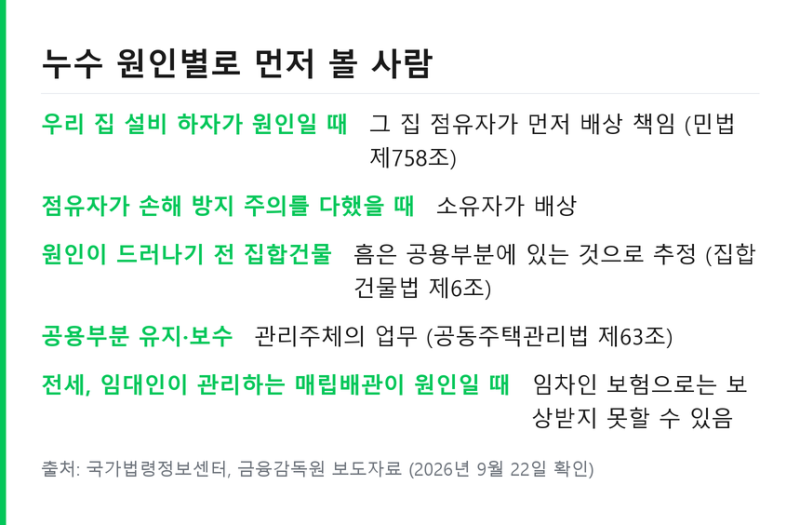 누수 원인별로 먼저 볼 사람

우리 집 설비 하자가 원인일 때 그 집 점유자가 먼저 배상 책임 (민법 제758조)

점유자가 손해 방지 주의를 다했을 때 소유자가 배상

원인이 드러나기 전 집합건물 흠은 공용부분에 있는 것으로 추정 (집합건물법 제6조)

공용부분 유지·보수 관리주체의 업무 (공동주택관리법 제63조)

전세, 임대인이 관리하는 매립배관이 원인일 때 임차인 보험으로는 보상받지 못할 수 있음

출처: 국가법령정보센터, 금융감독원 보도자료 (2026년 9월 22일 확인)